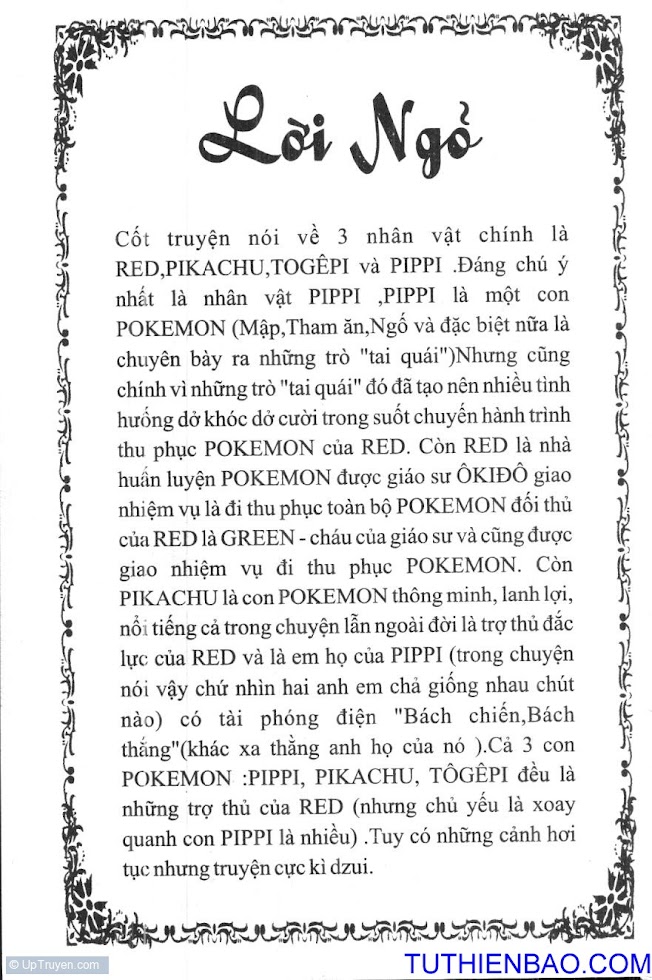 Lời Ngỏ

Cốt truyện nói về 3 nhân vật chính là RED,PIKACHU,TOGÊPI và PIPPI .Đáng chú ý nhất là nhân vật PIPPI ,PIPPI là một con POKEMON (Mập,Tham ăn,Ngố và đặc biệt nữa là chuyên bày ra những trò "tai quái")Nhưng cũng chính vì những trò "tai quái" đó đã tạo nên nhiều tình huống dở khóc dở cười trong suốt chuyến hành trình thu phục POKEMON của RED. Còn RED là nhà huấn luyện POKEMON được giáo sư ÔKIĐÔ giao nhiệm vụ là đi thu phục toàn bộ POKEMON đối thủ của RED là GREEN - cháu của giáo sư và cũng được giao nhiệm vụ đi thu phục POKEMON. Còn PIKACHU là con POKEMON thông minh, lanh lợi, nổi tiếng cả trong chuyện lẫn ngoài đời là trợ thủ đắc lực của RED và là em họ của PIPPI (trong chuyện nói vậy chứ nhìn hai anh em chả giống nhau chút nào) có tài phóng điện "Bách chiến,Bách thắng"(khác xa thằng anh họ của nó ).Cả 3 con POKEMON :PIPPI, PIKACHU, TÔGÊPI đều là những trợ thủ của RED (nhưng chủ yếu là xoay quanh con PIPPI là nhiều) .Tuy có những cảnh hơi tục nhưng truyện cực kì dzui.

© UpTruyen.com

TUTHIENBAO.COM